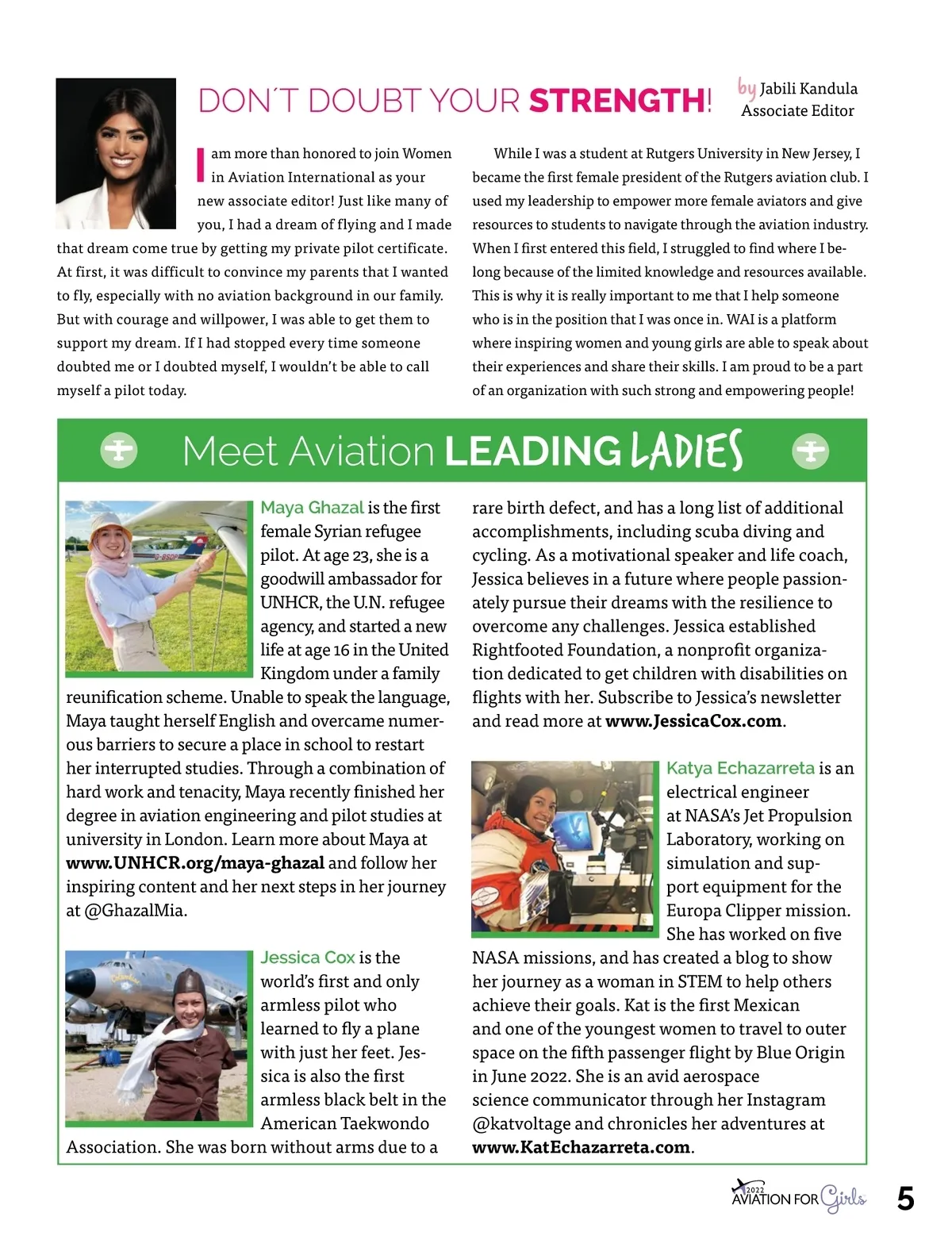 DON'T DOUBT YOUR STRENGTH!

by Jabili Kandula
Associate Editor

I am more than honored to join Women in Aviation International as your new associate editor! Just like many of you, I had a dream of flying and I made that dream come true by getting my private pilot certificate. At first, it was difficult to convince my parents that I wanted to fly, especially with no aviation background in our family. But with courage and willpower, I was able to get them to support my dream. If I had stopped every time someone doubted me or I doubted myself, I wouldn't be able to call myself a pilot today.

While I was a student at Rutgers University in New Jersey, I became the first female president of the Rutgers aviation club. I used my leadership to empower more female aviators and give resources to students to navigate through the aviation industry. When I first entered this field, I struggled to find where I belong because of the limited knowledge and resources available. This is why it is really important to me that I help someone who is in the position that I was once in. WAI is a platform where inspiring women and young girls are able to speak about their experiences and share their skills. I am proud to be a part of an organization with such strong and empowering people!

Meet Aviation LEADING LADIES

Maya Ghazal is the first female Syrian refugee pilot. At age 23, she is a goodwill ambassador for UNHCR, the U.N. refugee agency, and started a new life at age 16 in the United Kingdom under a family reunification scheme. Unable to speak the language, Maya taught herself English and overcame numerous barriers to secure a place in school to restart her interrupted studies. Through a combination of hard work and tenacity, Maya recently finished her degree in aviation engineering and pilot studies at university in London. Learn more about Maya at www.UNHCR.org/maya-ghazal and follow her inspiring content and her next steps in her journey at @GhazalMia.

Jessica Cox is the world's first and only armless pilot who learned to fly a plane with just her feet. Jessica is also the first armless black belt in the American Taekwondo Association. She was born without arms due to a rare birth defect, and has a long list of additional accomplishments, including scuba diving and cycling. As a motivational speaker and life coach, Jessica believes in a future where people passionately pursue their dreams with the resilience to overcome any challenges. Jessica established Rightfooted Foundation, a nonprofit organization dedicated to get children with disabilities on flights with her. Subscribe to Jessica's newsletter and read more at www.JessicaCox.com.

Katya Echazarreta is an electrical engineer at NASA's Jet Propulsion Laboratory, working on simulation and support equipment for the Europa Clipper mission. She has worked on five NASA missions, and has created a blog to show her journey as a woman in STEM to help others achieve their goals. Kat is the first Mexican and one of the youngest women to travel to outer space on the fifth passenger flight by Blue Origin in June 2022. She is an avid aerospace science communicator through her Instagram @katvoltage and chronicles her adventures at www.KatEchazarreta.com.

2022 AVIATION FOR Girls 5